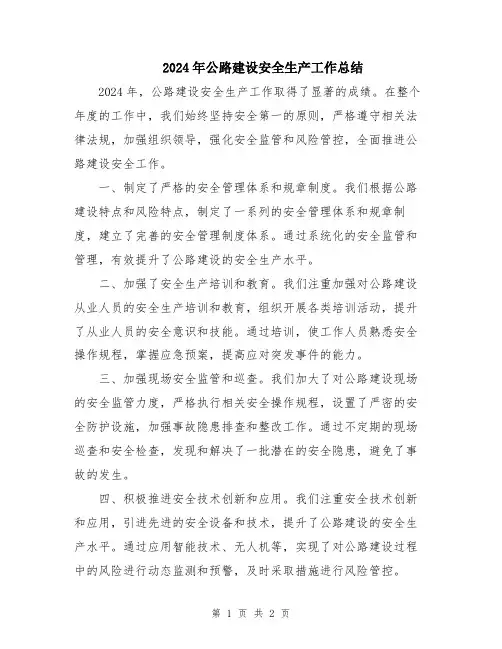 2024年公路建设安全生产工作总结

2024年，公路建设安全生产工作取得了显著的成绩。在整个年度的工作中，我们始终坚持安全第一的原则，严格遵守相关法律法规，加强组织领导，强化安全监管和风险管控，全面推进公路建设安全工作。

一、制定了严格的安全管理体系和规章制度。我们根据公路建设特点和风险特点，制定了一系列的安全管理体系和规章制度，建立了完善的安全管理制度体系。通过系统化的安全监管和管理，有效提升了公路建设的安全生产水平。

二、加强了安全生产培训和教育。我们注重加强对公路建设从业人员的安全生产培训和教育，组织开展各类培训活动，提升了从业人员的安全意识和技能。通过培训，使工作人员熟悉安全操作规程，掌握应急预案，提高应对突发事件的能力。

三、加强现场安全监管和巡查。我们加大了对公路建设现场的安全监管力度，严格执行相关安全操作规程，设置了严密的安全防护设施，加强事故隐患排查和整改工作。通过不定期的现场巡查和安全检查，发现和解决了一批潜在的安全隐患，避免了事故的发生。

四、积极推进安全技术创新和应用。我们注重安全技术创新和应用，引进先进的安全设备和技术，提升了公路建设的安全生产水平。通过应用智能技术、无人机等，实现了对公路建设过程中的风险进行动态监测和预警，及时采取措施进行风险管控。

第 1 页 共 2 页